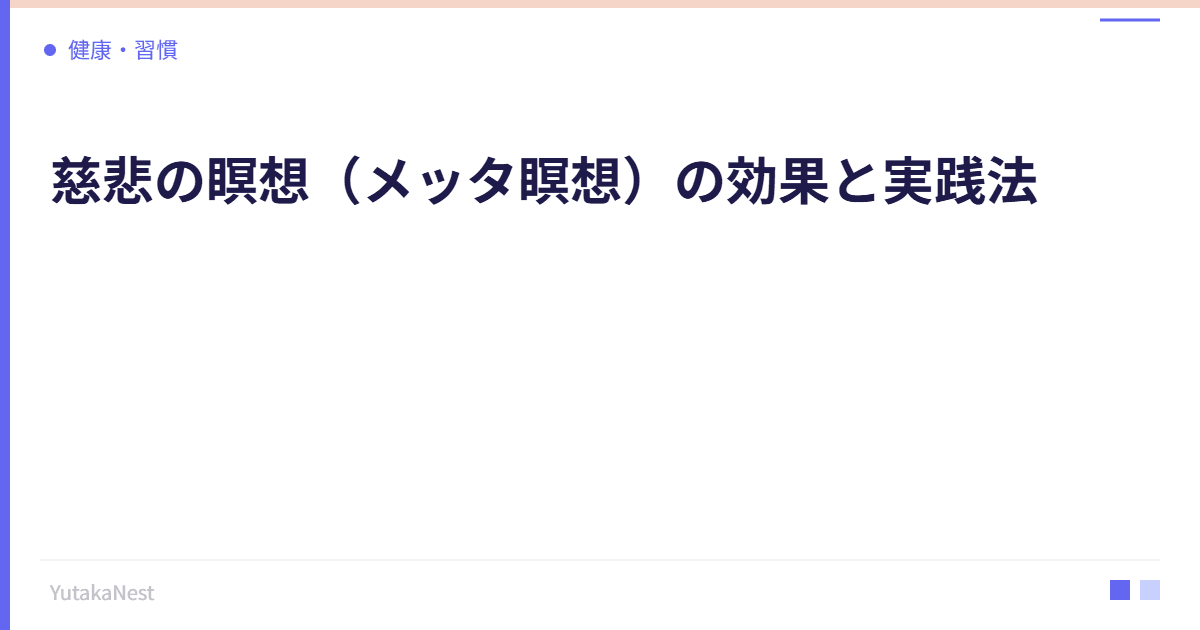 健康・習慣

慈悲の瞑想（メッタ瞑想）の効果と実践法

YutakaNest